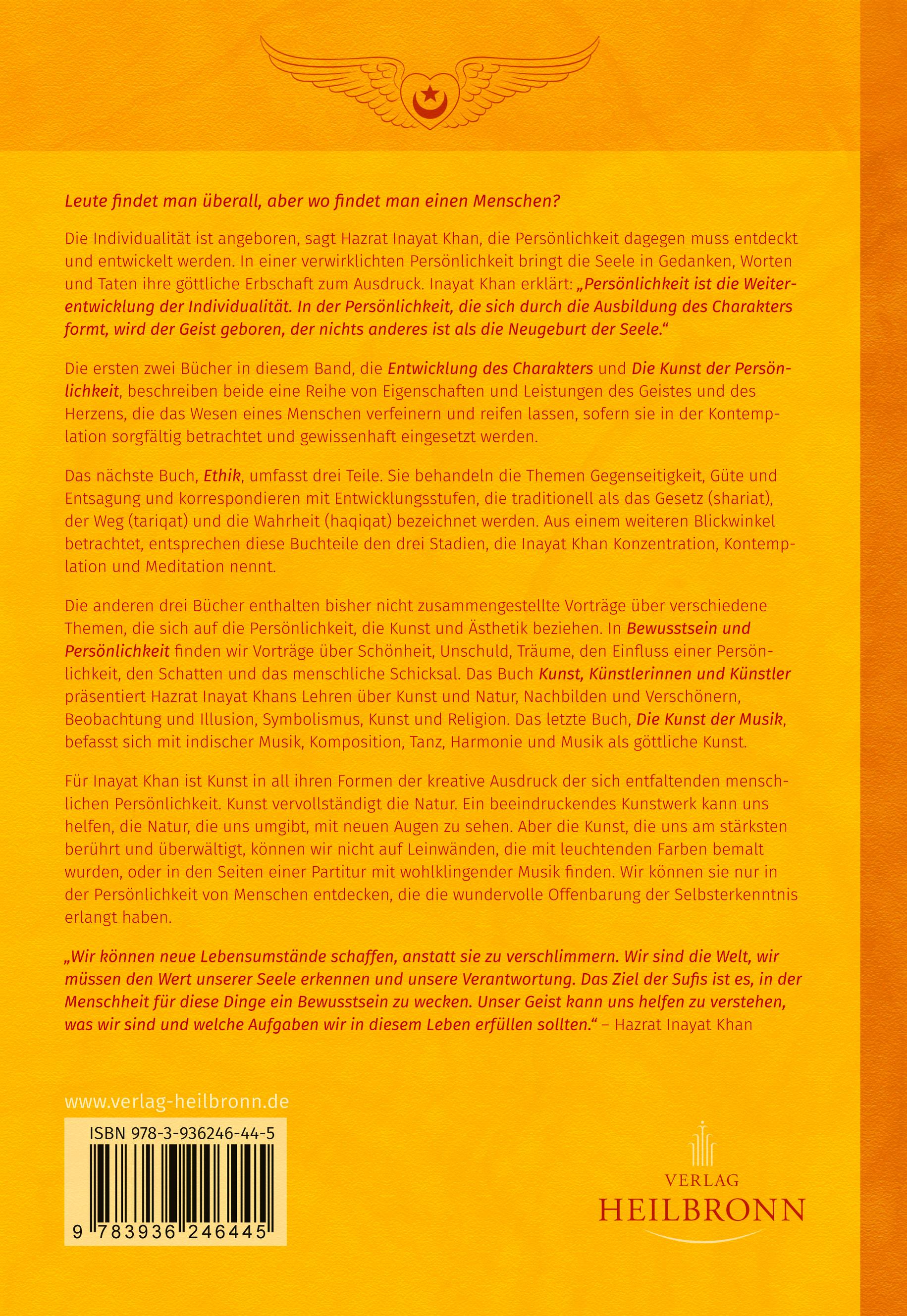 Leute findet man überall, aber wo findet man einen Menschen?

Die Individualität ist angeboren, sagt Hazrat Inayat Khan, die Persönlichkeit dagegen muss entdeckt und entwickelt werden. In einer verwirklichten Persönlichkeit bringt die Seele in Gedanken, Worten und Taten ihre göttliche Erbschaft zum Ausdruck. Inayat Khan erklärt: „Persönlichkeit ist die Weiterentwicklung der Individualität. In der Persönlichkeit, die sich durch die Ausbildung des Charakters formt, wird der Geist geboren, der nichts anderes ist als die Neugeburt der Seele."

Die ersten zwei Bücher in diesem Band, die Entwicklung des Charakters und Die Kunst der Persönlichkeit, beschreiben beide eine Reihe von Eigenschaften und Leistungen des Geistes und des Herzens, die das Wesen eines Menschen verfeinern und reifen lassen, sofern sie in der Kontemplation sorgfältig betrachtet und gewissenhaft eingesetzt werden.

Das nächste Buch, Ethik, umfasst drei Teile. Sie behandeln die Themen Gegenseitigkeit, Güte und Entsagung und korrespondieren mit Entwicklungsstufen, die traditionell als das Gesetz (shariat), der Weg (tariqat) und die Wahrheit (haqiqat) bezeichnet werden. Aus einem weiteren Blickwinkel betrachtet, entsprechen diese Buchteile den drei Stadien, die Inayat Khan Konzentration, Kontemplation und Meditation nennt.

Die anderen drei Bücher enthalten bisher nicht zusammengestellte Vorträge über verschiedene Themen, die sich auf die Persönlichkeit, die Kunst und Ästhetik beziehen. In Bewusstsein und Persönlichkeit finden wir Vorträge über Schönheit, Unschuld, Träume, den Einfluss einer Persönlichkeit, den Schatten und das menschliche Schicksal. Das Buch Kunst, Künstlerinnen und Künstler präsentiert Hazrat Inayat Khans Lehren über Kunst und Natur, Nachbilden und Verschönern, Beobachtung und Illusion, Symbolismus, Kunst und Religion. Das letzte Buch, Die Kunst der Musik, befasst sich mit indischer Musik, Komposition, Tanz, Harmonie und Musik als göttliche Kunst.

Für Inayat Khan ist Kunst in all ihren Formen der kreative Ausdruck der sich entfaltenden menschlichen Persönlichkeit. Kunst vervollständigt die Natur. Ein beeindruckendes Kunstwerk kann uns helfen, die Natur, die uns umgibt, mit neuen Augen zu sehen. Aber die Kunst, die uns am stärksten berührt und überwältigt, können wir nicht auf Leinwänden, die mit leuchtenden Farben bemalt wurden, oder in den Seiten einer Partitur mit wohlklingender Musik finden. Wir können sie nur in der Persönlichkeit von Menschen entdecken, die die wundervolle Offenbarung der Selbsterkenntnis erlangt haben.

„Wir können neue Lebensumstände schaffen, anstatt sie zu verschlimmern. Wir sind die Welt, wir müssen den Wert unserer Seele erkennen und unsere Verantwortung. Das Ziel der Sufis ist es, in der Menschheit für diese Dinge ein Bewusstsein zu wecken. Unser Geist kann uns helfen zu verstehen, was wir sind und welche Aufgaben wir in diesem Leben erfüllen sollten." – Hazrat Inayat Khan

www.verlag-heilbronn.de

ISBN 978-3-936246-44-5

9 783936 246445

VERLAG
HEILBRONN